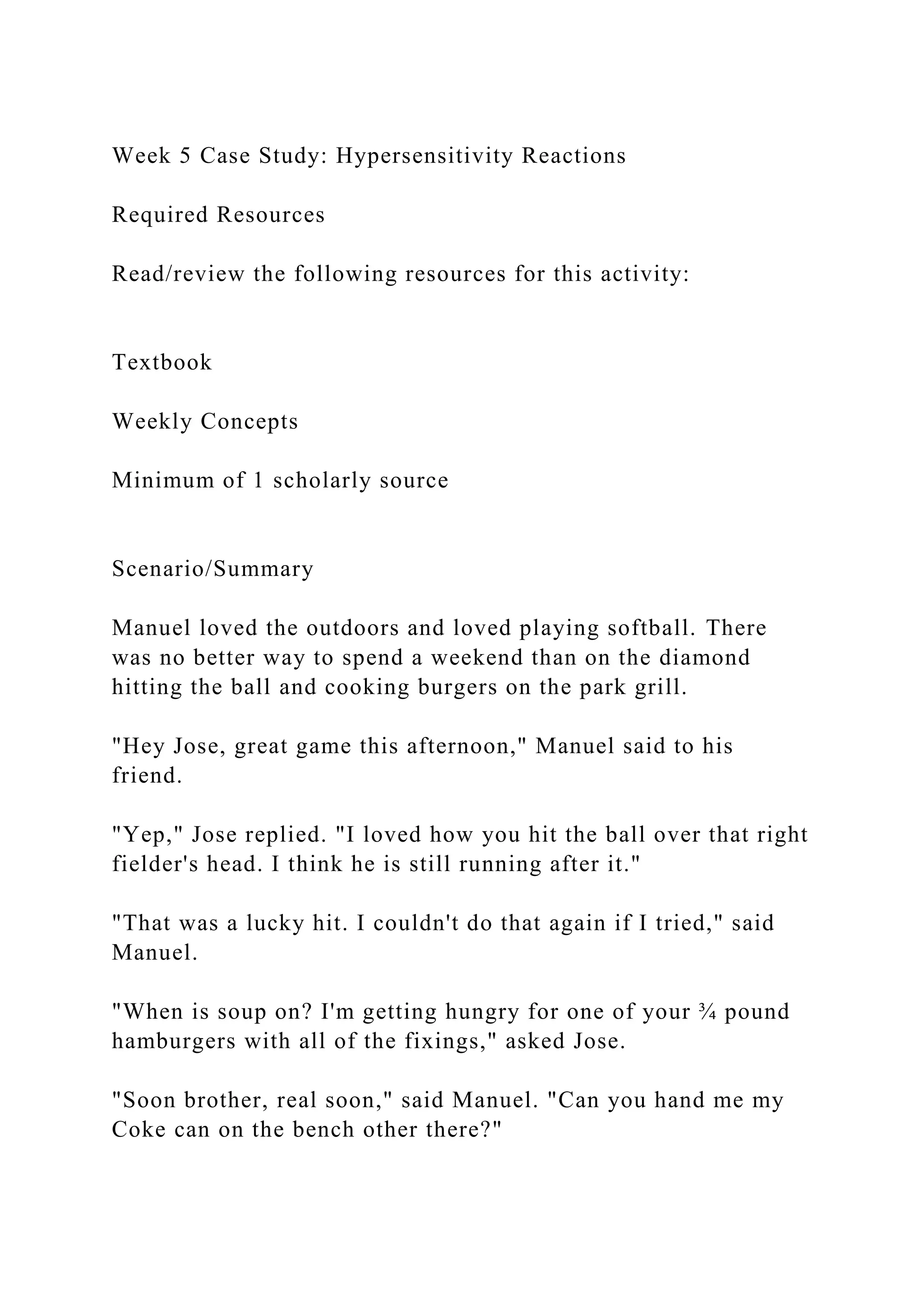 Week 5 Case Study: Hypersensitivity Reactions

Required Resources

Read/review the following resources for this activity:

Textbook

Weekly Concepts

Minimum of 1 scholarly source

Scenario/Summary

Manuel loved the outdoors and loved playing softball. There was no better way to spend a weekend than on the diamond hitting the ball and cooking burgers on the park grill.

"Hey Jose, great game this afternoon," Manuel said to his friend.

"Yep," Jose replied. "I loved how you hit the ball over that right fielder's head. I think he is still running after it."

"That was a lucky hit. I couldn't do that again if I tried," said Manuel.

"When is soup on? I'm getting hungry for one of your ¾ pound hamburgers with all of the fixings," asked Jose.

"Soon brother, real soon," said Manuel. "Can you hand me my Coke can on the bench other there?"